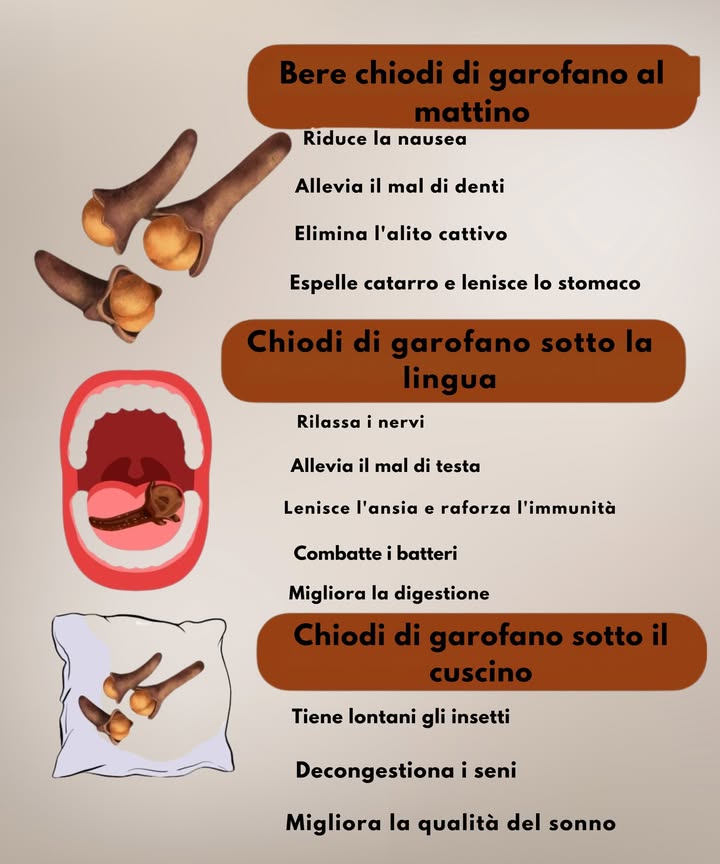 Bere chiodi di garofano al mattino

Riduce la nausea

Allevia il mal di denti

Elimina l'alito cattivo

Espelle catarro e lenisce lo stomaco

Chiodi di garofano sotto la lingua

Rilassa i nervi

Allevia il mal di testa

Lenisce l'ansia e raforza l'immunità

Combatte i batteri

Migliora la digestione

Chiodi di garofano sotto il cuscino

Tiene lontani gli insetti

Decongestiona i seni

Migliora la qualità del sonno